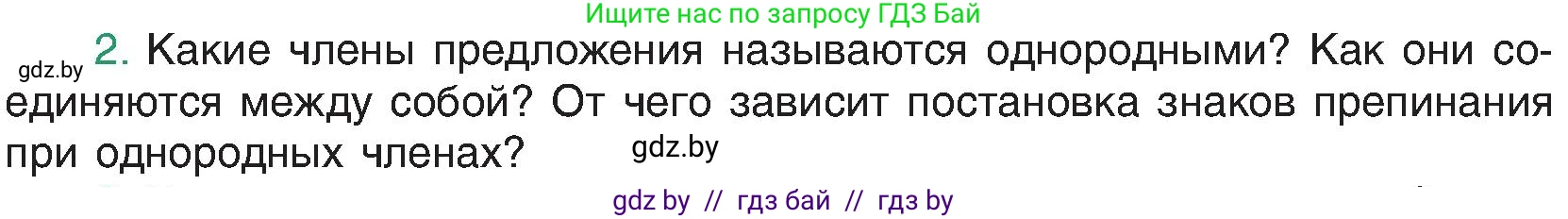 Ищите нас по запросу ГДЗ Бай

gdz.by 2. Какие члены предложения называются однородными? Как они соединяются между собой? От чего зависит постановка знаков препинания при однородных членах? gdz.by

gdz by // гдз бай // гдз by